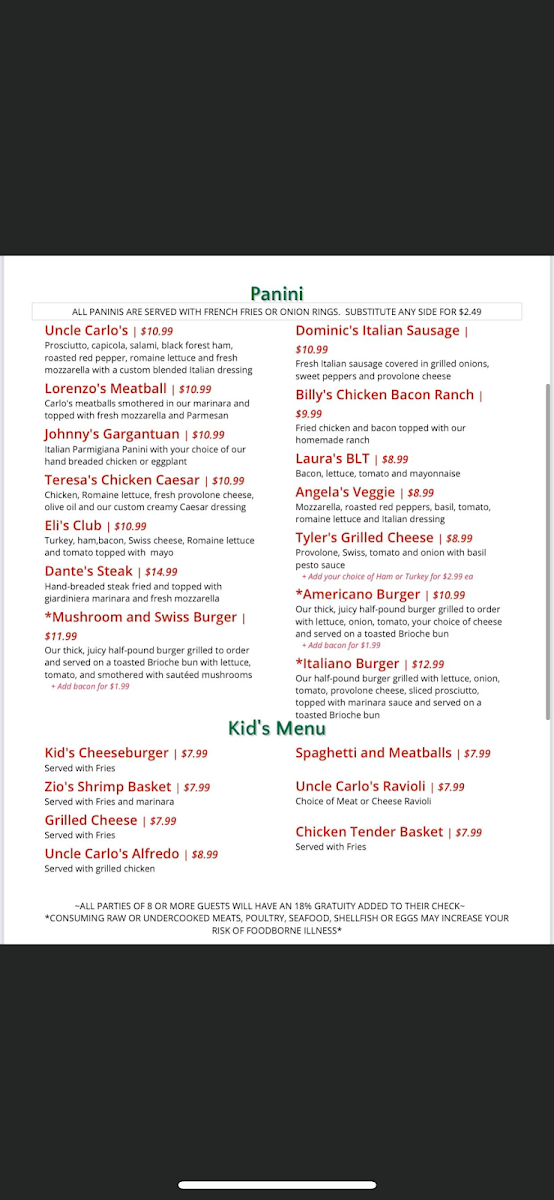 Panini

ALL PANINIS ARE SERVED WITH FRENCH FRIES OR ONION RINGS. SUBSTITUTE ANY SIDE FOR $2.49

Uncle Carlo's | $10.99
Prosciutto, capicola, salami, black forest ham, roasted red pepper, romaine lettuce and fresh mozzarella with a custom blended Italian dressing

Lorenzo's Meatball | $10.99
Carlo's meatballs smothered in our marinara and topped with fresh mozzarella and Parmesan

Johnny's Gargantuan | $10.99
Italian Parmigiana Panini with your choice of our hand breaded chicken or eggplant

Teresa's Chicken Caesar | $10.99
Chicken, Romaine lettuce, fresh provolone cheese, olive oil and our custom creamy Caesar dressing

Eli's Club | $10.99
Turkey, ham,bacon, Swiss cheese, Romaine lettuce and tomato topped with mayo

Dante's Steak | $14.99
Hand-breaded steak fried and topped with giardiniera marinara and fresh mozzarella

*Mushroom and Swiss Burger | $11.99
Our thick, juicy half-pound burger grilled to order and served on a toasted Brioche bun with lettuce, tomato, and smothered with sautéed mushrooms
+ Add bacon for $1.99

Dominic's Italian Sausage | $10.99
Fresh Italian sausage covered in grilled onions, sweet peppers and provolone cheese

Billy's Chicken Bacon Ranch | $9.99
Fried chicken and bacon topped with our homemade ranch

Laura's BLT | $8.99
Bacon, lettuce, tomato and mayonnaise

Angela's Veggie | $8.99
Mozzarella, roasted red peppers, basil, tomato, romaine lettuce and Italian dressing

Tyler's Grilled Cheese | $8.99
Provolone, Swiss, tomato and onion with basil pesto sauce
+ Add your choice of Ham or Turkey for $2.99 ea

*Americano Burger | $10.99
Our thick, juicy half-pound burger grilled to order with lettuce, onion, tomato, your choice of cheese and served on a toasted Brioche bun
+ Add bacon for $1.99

*Italiano Burger | $12.99
Our half-pound burger grilled with lettuce, onion, tomato, provolone cheese, sliced prosciutto, topped with marinara sauce and served on a toasted Brioche bun

Kid's Menu

Kid's Cheeseburger | $7.99
Served with Fries

Zio's Shrimp Basket | $7.99
Served with Fries and marinara

Grilled Cheese | $7.99
Served with Fries

Uncle Carlo's Alfredo | $8.99
Served with grilled chicken

Spaghetti and Meatballs | $7.99

Uncle Carlo's Ravioli | $7.99
Choice of Meat or Cheese Ravioli

Chicken Tender Basket | $7.99
Served with Fries

~ALL PARTIES OF 8 OR MORE GUESTS WILL HAVE AN 18% GRATUITY ADDED TO THEIR CHECK~
*CONSUMING RAW OR UNDERCOOKED MEATS, POULTRY, SEAFOOD, SHELLFISH OR EGGS MAY INCREASE YOUR RISK OF FOODBORNE ILLNESS*